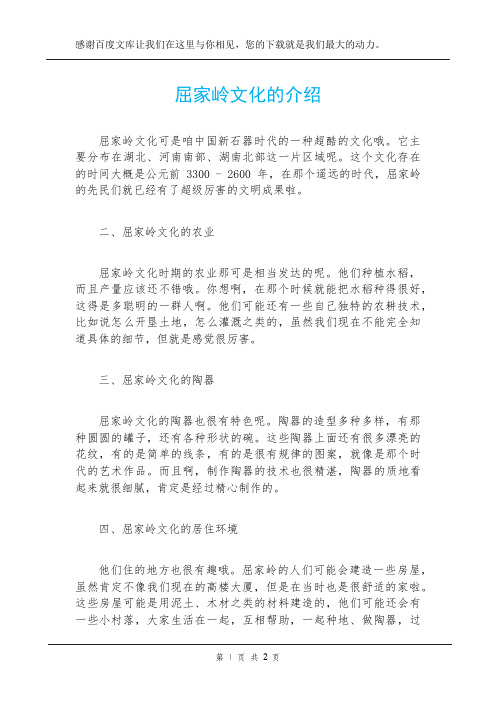 感谢百度文库让我们在这里与你相见，您的下载就是我们最大的动力。

屈家岭文化的介绍

屈家岭文化可是咱中国新石器时代的一种超酷的文化哦。它主要分布在湖北、河南南部、湖南北部这一片区域呢。这个文化存在的时间大概是公元前 3300 - 2600 年，在那个遥远的时代，屈家岭的先民们就已经有了超级厉害的文明成果啦。

二、屈家岭文化的农业

屈家岭文化时期的农业那可是相当发达的呢。他们种植水稻，而且产量应该还不错哦。你想啊，在那个时候就能把水稻种得很好，这得是多聪明的一群人啊。他们可能还有一些自己独特的农耕技术，比如说怎么开垦土地，怎么灌溉之类的，虽然我们现在不能完全知道具体的细节，但就是感觉很厉害。

三、屈家岭文化的陶器

屈家岭文化的陶器也很有特色呢。陶器的造型多种多样，有那种圆圆的罐子，还有各种形状的碗。这些陶器上面还有很多漂亮的花纹，有的是简单的线条，有的是很有规律的图案，就像是那个时代的艺术作品。而且啊，制作陶器的技术也很精湛，陶器的质地看起来就很细腻，肯定是经过精心制作的。

四、屈家岭文化的居住环境

他们住的地方也很有趣哦。屈家岭的人们可能会建造一些房屋，虽然肯定不像我们现在的高楼大厦，但是在当时也是很舒适的家啦。这些房屋可能是用泥土、木材之类的材料建造的，他们可能还会有一些小村落，大家生活在一起，互相帮助，一起种地、做陶器，过

第 1 页 共 2 页